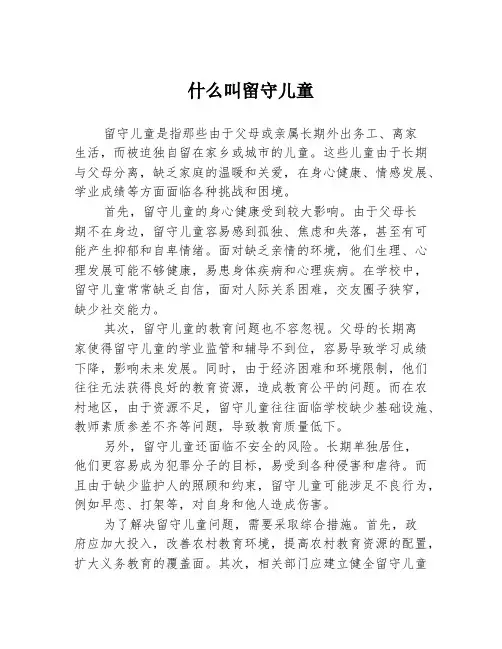 什么叫留守儿童

留守儿童是指那些由于父母或亲属长期外出务工、离家生活，而被迫独自留在家乡或城市的儿童。这些儿童由于长期与父母分离，缺乏家庭的温暖和关爱，在身心健康、情感发展、学业成绩等方面面临各种挑战和困境。

首先，留守儿童的身心健康受到较大影响。由于父母长期不在身边，留守儿童容易感到孤独、焦虑和失落，甚至有可能产生抑郁和自卑情绪。面对缺乏亲情的环境，他们生理、心理发展可能不够健康，易患身体疾病和心理疾病。在学校中，留守儿童常常缺乏自信，面对人际关系困难，交友圈子狭窄，缺少社交能力。

其次，留守儿童的教育问题也不容忽视。父母的长期离家使得留守儿童的学业监管和辅导不到位，容易导致学习成绩下降，影响未来发展。同时，由于经济困难和环境限制，他们往往无法获得良好的教育资源，造成教育公平的问题。而在农村地区，由于资源不足，留守儿童往往面临学校缺少基础设施、教师素质参差不齐等问题，导致教育质量低下。

另外，留守儿童还面临不安全的风险。长期单独居住，他们更容易成为犯罪分子的目标，易受到各种侵害和虐待。而且由于缺少监护人的照顾和约束，留守儿童可能涉足不良行为，例如早恋、打架等，对自身和他人造成伤害。

为了解决留守儿童问题，需要采取综合措施。首先，政府应加大投入，改善农村教育环境，提高农村教育资源的配置，扩大义务教育的覆盖面。其次，相关部门应建立健全留守儿童